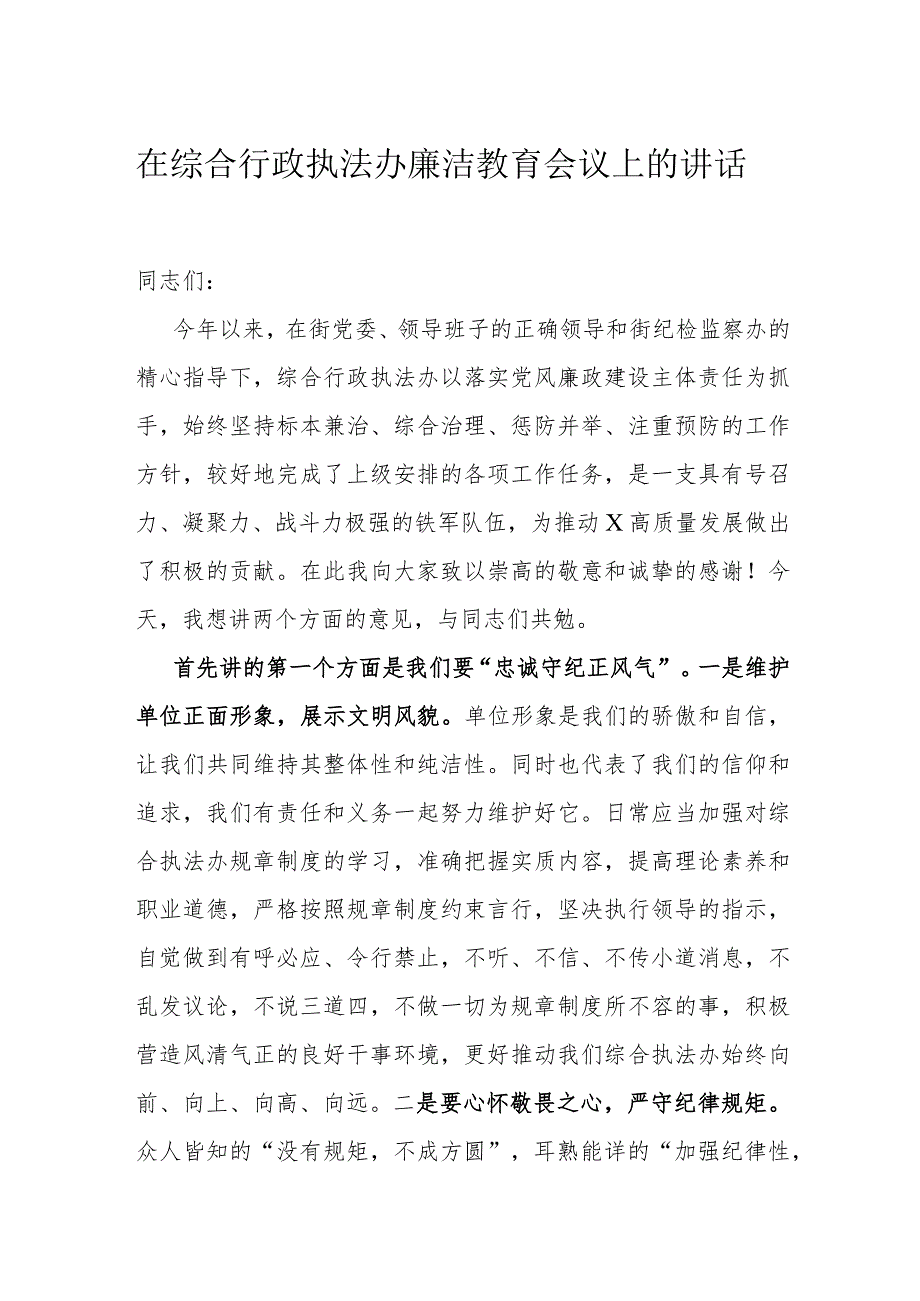 在综合行政执法办廉洁教育会议上的讲话

同志们：

今年以来，在街党委、领导班子的正确领导和街纪检监察办的精心指导下，综合行政执法办以落实党风廉政建设主体责任为抓手，始终坚持标本兼治、综合治理、惩防并举、注重预防的工作方针，较好地完成了上级安排的各项工作任务，是一支具有号召力、凝聚力、战斗力极强的铁军队伍，为推动X高质量发展做出了积极的贡献。在此我向大家致以崇高的敬意和诚挚的感谢！今天，我想讲两个方面的意见，与同志们共勉。

首先讲的第一个方面是我们要“忠诚守纪正风气”。一是维护单位正面形象，展示文明风貌。单位形象是我们的骄傲和自信，让我们共同维持其整体性和纯洁性。同时也代表了我们的信仰和追求，我们有责任和义务一起努力维护好它。日常应当加强对综合执法办规章制度的学习，准确把握实质内容，提高理论素养和职业道德，严格按照规章制度约束言行，坚决执行领导的指示，自觉做到有呼必应、令行禁止，不听、不信、不传小道消息，不乱发议论，不说三道四，不做一切为规章制度所不容的事，积极营造风清气正的良好干事环境，更好推动我们综合执法办始终向前、向上、向高、向远。二是要心怀敬畏之心，严守纪律规矩。众人皆知的“没有规矩，不成方圆”，耳熟能详的“加强纪律性，